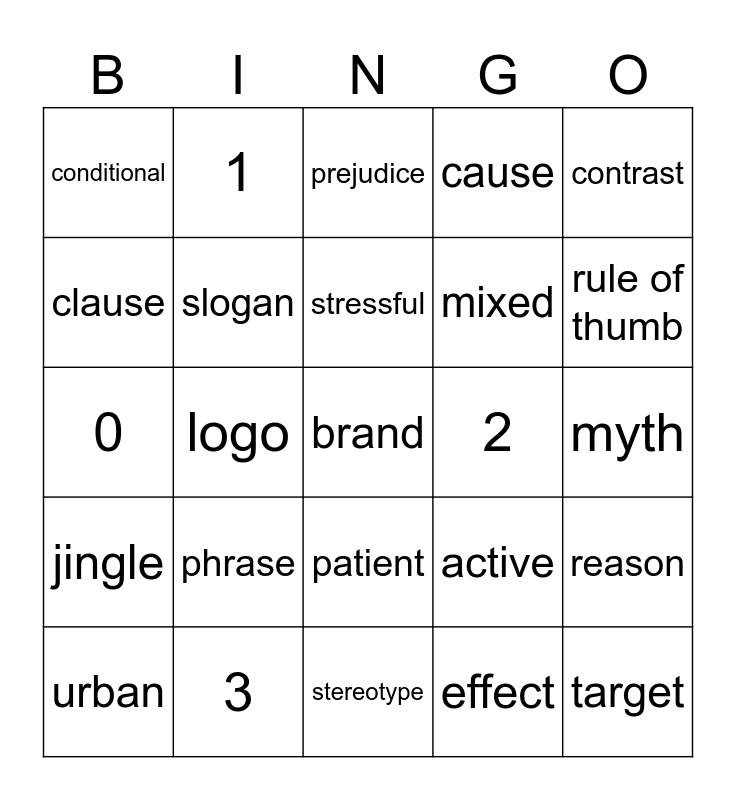 | B | I | N | G | O |
|---|---|---|---|---|
| conditional | 1 | prejudice | cause | contrast |
| clause | slogan | stressful | mixed | rule of thumb |
| 0 | logo | brand | 2 | myth |
| jingle | phrase | patient | active | reason |
| urban | 3 | stereotype | effect | target |